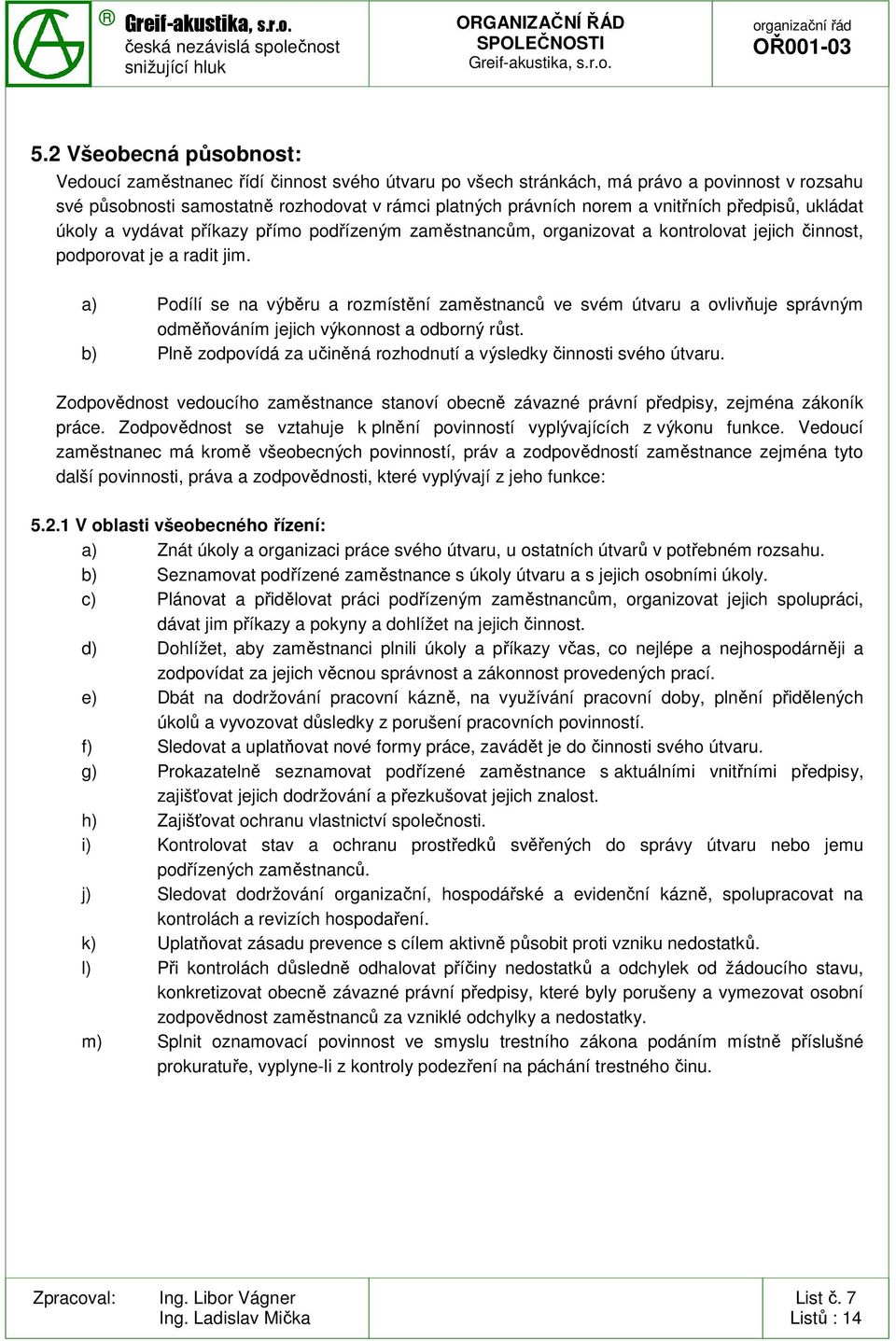 ® Greif-akustika, s.r.o.
česká nezávislá společnost snižující hluk

ORGANIZAČNÍ ŘÁD SPOLEČNOSTI
Greif-akustika, s.r.o.

organizační řád
OŘ001-03

5.2 Všeobecná působnost:
Vedoucí zaměstnanec řídí činnost svého útvaru po všech stránkách, má právo a povinnost v rozsahu své působnosti samostatně rozhodovat v rámci platných právních norem a vnitřních předpisů, ukládat úkoly a vydávat příkazy přímo podřízeným zaměstnancům, organizovat a kontrolovat jejich činnost, podporovat je a radit jim.

a) Podílí se na výběru a rozmístění zaměstnanců ve svém útvaru a ovlivňuje správným odměňováním jejich výkonnost a odborný růst.
b) Plně zodpovídá za učiněná rozhodnutí a výsledky činnosti svého útvaru.

Zodpovědnost vedoucího zaměstnance stanoví obecně závazné právní předpisy, zejména zákoník práce. Zodpovědnost se vztahuje k plnění povinností vyplývajících z výkonu funkce. Vedoucí zaměstnanec má kromě všeobecných povinností, práv a zodpovědností zaměstnance zejména tyto další povinnosti, práva a zodpovědnosti, které vyplývají z jeho funkce:

5.2.1 V oblasti všeobecného řízení:
a) Znát úkoly a organizaci práce svého útvaru, u ostatních útvarů v potřebném rozsahu.
b) Seznamovat podřízené zaměstnance s úkoly útvaru a s jejich osobními úkoly.
c) Plánovat a přidělovat práci podřízeným zaměstnancům, organizovat jejich spolupráci, dávat jim příkazy a pokyny a dohlížet na jejich činnost.
d) Dohlížet, aby zaměstnanci plnili úkoly a příkazy včas, co nejlépe a nejhospodárněji a zodpovídat za jejich věcnou správnost a zákonnost provedených prací.
e) Dbát na dodržování pracovní kázně, na využívání pracovní doby, plnění přidělených úkolů a vyvozovat důsledky z porušení pracovních povinností.
f) Sledovat a uplatňovat nové formy práce, zavádět je do činnosti svého útvaru.
g) Prokazatelně seznamovat podřízené zaměstnance s aktuálními vnitřními předpisy, zajišťovat jejich dodržování a přezkušovat jejich znalost.
h) Zajišťovat ochranu vlastnictví společnosti.
i) Kontrolovat stav a ochranu prostředků svěřených do správy útvaru nebo jemu podřízených zaměstnanců.
j) Sledovat dodržování organizační, hospodářské a evidenční kázně, spolupracovat na kontrolách a revizích hospodaření.
k) Uplatňovat zásadu prevence s cílem aktivně působit proti vzniku nedostatků.
l) Při kontrolách důsledně odhalovat příčiny nedostatků a odchylek od žádoucího stavu, konkretizovat obecně závazné právní předpisy, které byly porušeny a vymezovat osobní zodpovědnost zaměstnanců za vzniklé odchylky a nedostatky.
m) Splnit oznamovací povinnost ve smyslu trestního zákona podáním místně příslušné prokuratuře, vyplyne-li z kontroly podezření na páchání trestného činu.

Zpracoval: Ing. Libor Vágner
Ing. Ladislav Mička

List č. 7
Listů : 14